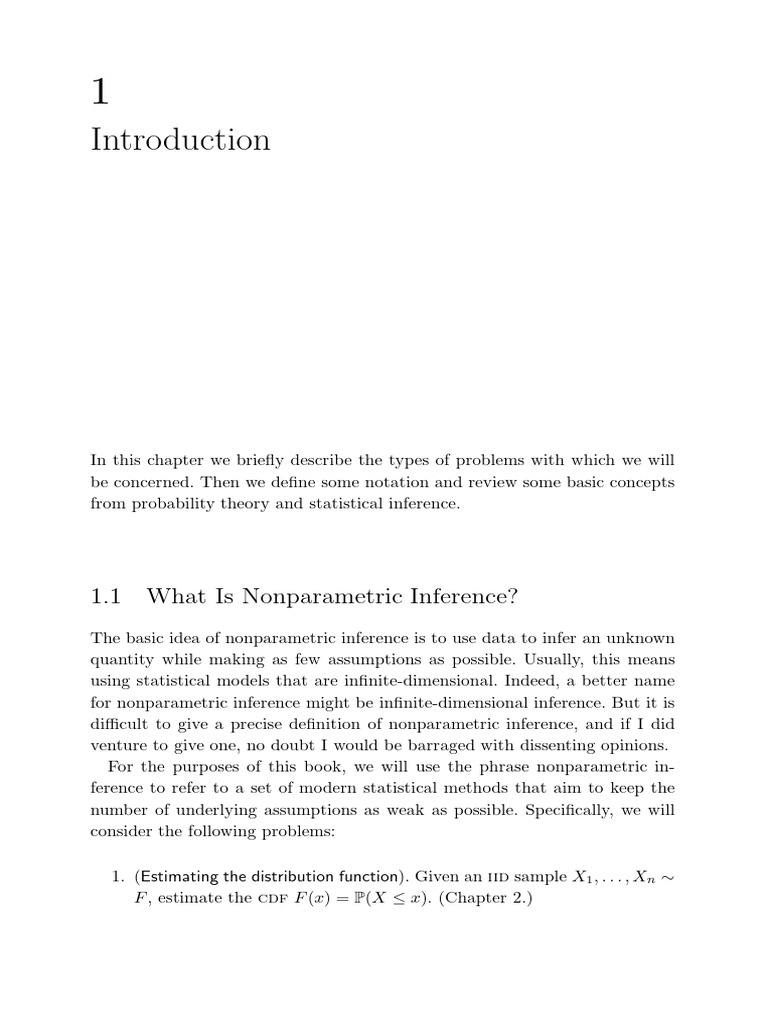 1

Introduction

In this chapter we briefly describe the types of problems with which we will be concerned. Then we define some notation and review some basic concepts from probability theory and statistical inference.

1.1 What Is Nonparametric Inference?

The basic idea of nonparametric inference is to use data to infer an unknown quantity while making as few assumptions as possible. Usually, this means using statistical models that are infinite-dimensional. Indeed, a better name for nonparametric inference might be infinite-dimensional inference. But it is difficult to give a precise definition of nonparametric inference, and if I did venture to give one, no doubt I would be barraged with dissenting opinions.

For the purposes of this book, we will use the phrase nonparametric inference to refer to a set of modern statistical methods that aim to keep the number of underlying assumptions as weak as possible. Specifically, we will consider the following problems:

1. (Estimating the distribution function). Given an IID sample $X_1, \ldots, X_n \sim F$, estimate the CDF $F(x) = \mathbb{P}(X \leq x)$. (Chapter 2.)